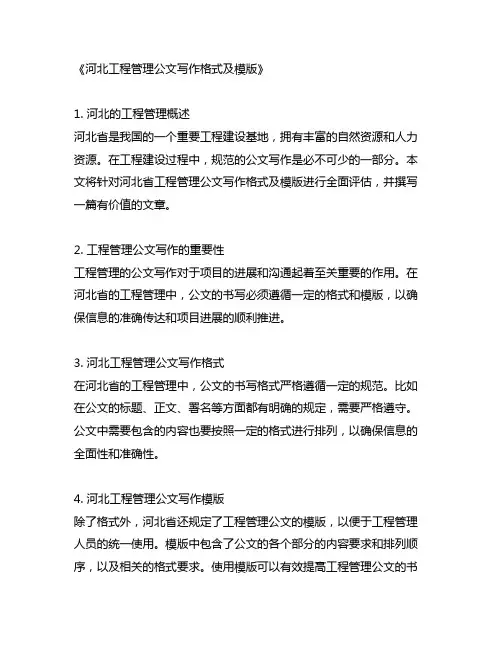 《河北工程管理公文写作格式及模版》

1. 河北的工程管理概述
河北省是我国的一个重要工程建设基地，拥有丰富的自然资源和人力资源。在工程建设过程中，规范的公文写作是必不可少的一部分。本文将针对河北省工程管理公文写作格式及模版进行全面评估，并撰写一篇有价值的文章。

2. 工程管理公文写作的重要性
工程管理的公文写作对于项目的进展和沟通起着至关重要的作用。在河北省的工程管理中，公文的书写必须遵循一定的格式和模版，以确保信息的准确传达和项目进展的顺利推进。

3. 河北工程管理公文写作格式
在河北省的工程管理中，公文的书写格式严格遵循一定的规范。比如在公文的标题、正文、署名等方面都有明确的规定，需要严格遵守。公文中需要包含的内容也要按照一定的格式进行排列，以确保信息的全面性和准确性。

4. 河北工程管理公文写作模版
除了格式外，河北省还规定了工程管理公文的模版，以便于工程管理人员的统一使用。模版中包含了公文的各个部分的内容要求和排列顺序，以及相关的格式要求。使用模版可以有效提高工程管理公文的书